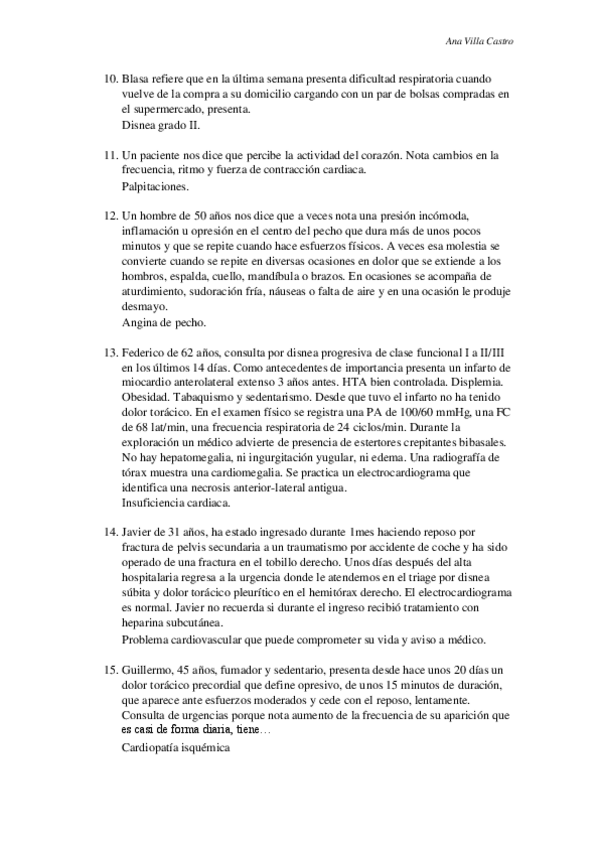 Ana Villa Castro

10. Blasa refiere que en la última semana presenta dificultad respiratoria cuando vuelve de la compra a su domicilio cargando con un par de bolsas compradas en el supermercado, presenta.
Disnea grado II.

11. Un paciente nos dice que percibe la actividad del corazón. Nota cambios en la frecuencia, ritmo y fuerza de contracción cardiaca.
Palpitaciones.

12. Un hombre de 50 años nos dice que a veces nota una presión incómoda, inflamación u opresión en el centro del pecho que dura más de unos pocos minutos y que se repite cuando hace esfuerzos físicos. A veces esa molestia se convierte cuando se repite en diversas ocasiones en dolor que se extiende a los hombros, espalda, cuello, mandíbula o brazos. En ocasiones se acompaña de aturdimiento, sudoración fría, náuseas o falta de aire y en una ocasión le produje desmayo.
Angina de pecho.

13. Federico de 62 años, consulta por disnea progresiva de clase funcional I a II/III en los últimos 14 días. Como antecedentes de importancia presenta un infarto de miocardio anterolateral extenso 3 años antes. HTA bien controlada. Displemia. Obesidad. Tabaquismo y sedentarismo. Desde que tuvo el infarto no ha tenido dolor torácico. En el examen físico se registra una PA de 100/60 mmHg, una FC de 68 lat/min, una frecuencia respiratoria de 24 ciclos/min. Durante la exploración un médico advierte de presencia de estertores crepitantes bibasales. No hay hepatomegalia, ni ingurgitación yugular, ni edema. Una radiografía de tórax muestra una cardiomegalia. Se practica un electrocardiograma que identifica una necrosis anterior-lateral antigua.
Insuficiencia cardiaca.

14. Javier de 31 años, ha estado ingresado durante 1mes haciendo reposo por fractura de pelvis secundaria a un traumatismo por accidente de coche y ha sido operado de una fractura en el tobillo derecho. Unos días después del alta hospitalaria regresa a la urgencia donde le atendemos en el triage por disnea súbita y dolor torácico pleurítico en el hemitórax derecho. El electrocardiograma es normal. Javier no recuerda si durante el ingreso recibió tratamiento con heparina subcutánea.
Problema cardiovascular que puede comprometer su vida y aviso a médico.

15. Guillermo, 45 años, fumador y sedentario, presenta desde hace unos 20 días un dolor torácico precordial que define opresivo, de unos 15 minutos de duración, que aparece ante esfuerzos moderados y cede con el reposo, lentamente. Consulta de urgencias porque nota aumento de la frecuencia de su aparición que es casi de forma diaria, tiene…
Cardiopatía isquémica